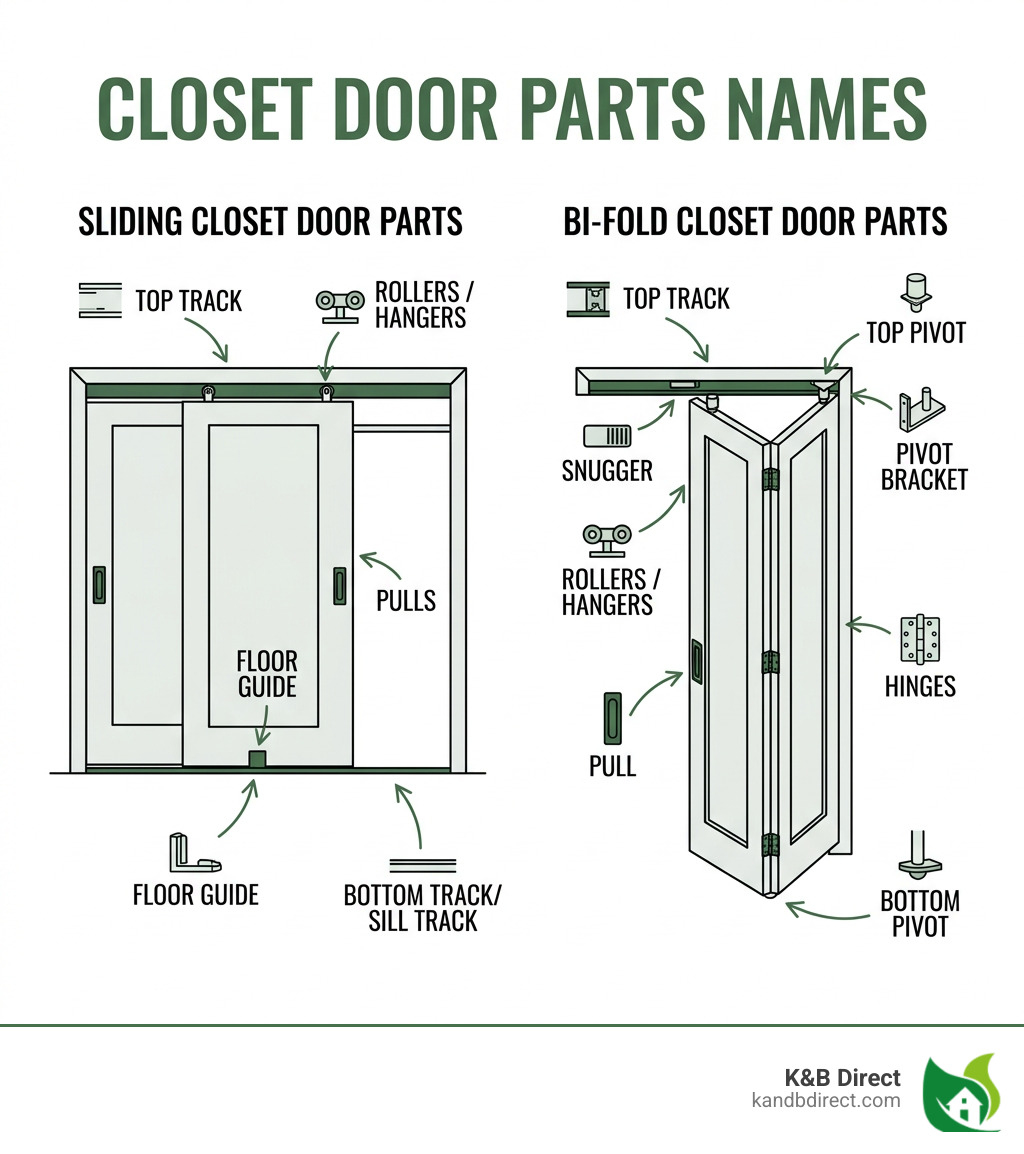 CLOSET DOOR PARTS NAMES

SLIDING CLOSET DOOR PARTS

TOP TRACK

ROLLERS / HANGERS

PULLS

FLOOR GUIDE

FLOOR GUIDE

BOTTOM TRACK/ SILL TRACK

BI-FOLD CLOSET DOOR PARTS

TOP TRACK

TOP PIVOT

PIVOT BRACKET

SNUGGER

ROLLERS / HANGERS

HINGES

PULL

BOTTOM PIVOT

K&B Direct
kandbdirect.com